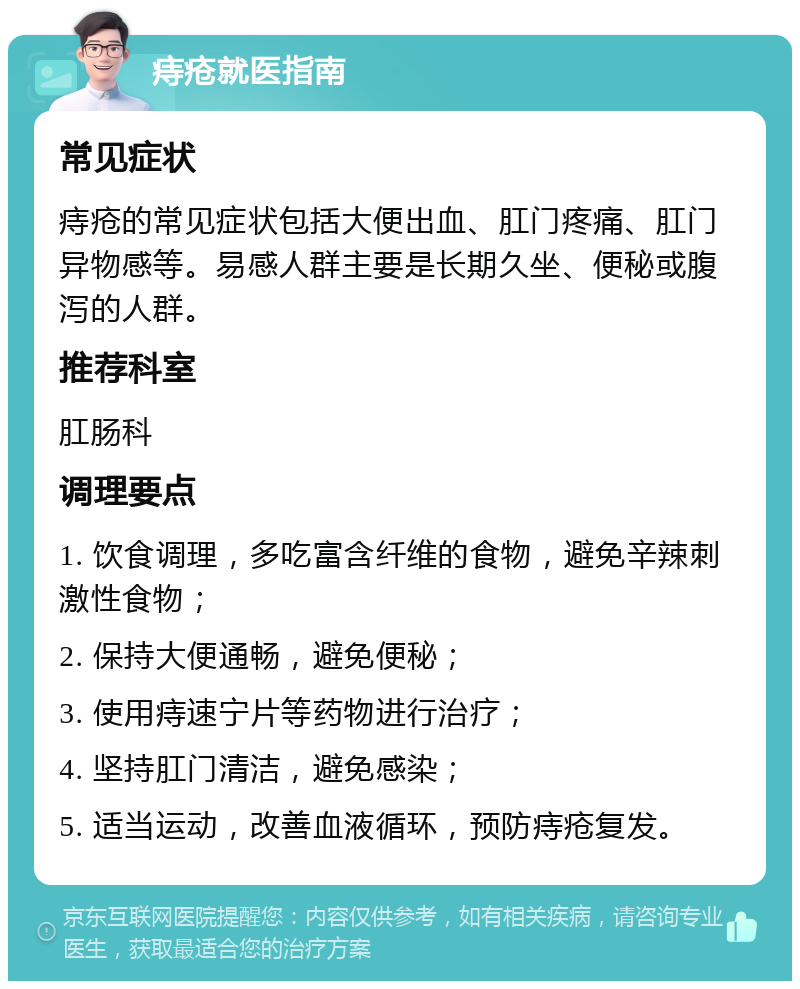 痔疮就医指南

常见症状

痔疮的常见症状包括大便出血、肛门疼痛、肛门异物感等。易感人群主要是长期久坐、便秘或腹泻的人群。

推荐科室

肛肠科

调理要点

1. 饮食调理，多吃富含纤维的食物，避免辛辣刺激性食物；

2. 保持大便通畅，避免便秘；

3. 使用痔速宁片等药物进行治疗；

4. 坚持肛门清洁，避免感染；

5. 适当运动，改善血液循环，预防痔疮复发。

京东互联网医院提醒您：内容仅供参考，如有相关疾病，请咨询专业医生，获取最适合您的治疗方案